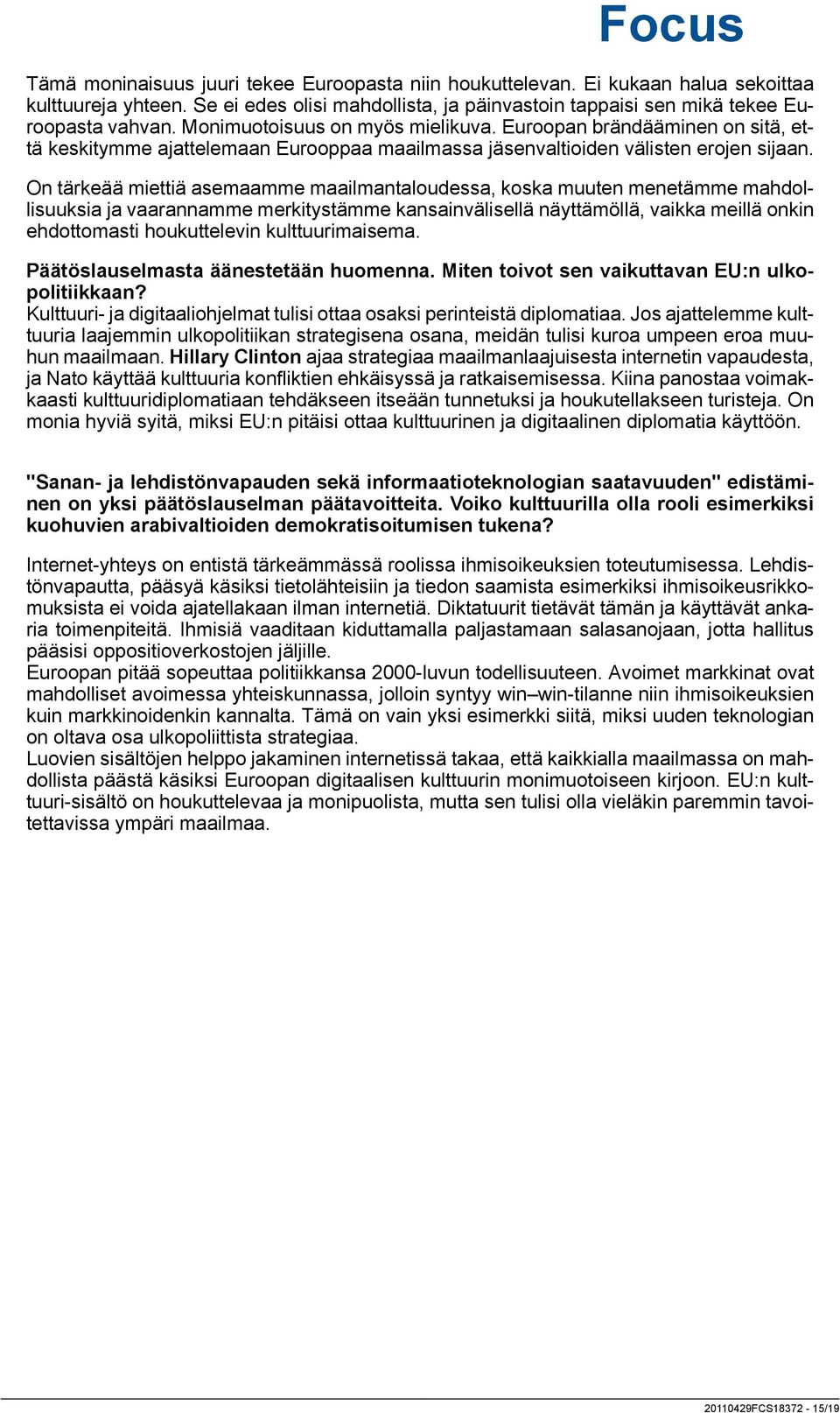 Focus

Tämä moninaisuus juuri tekee Euroopasta niin houkuttelevan. Ei kukaan halua sekoittaa kulttuureja yhteen. Se ei edes olisi mahdollista, ja päinvastoin tappaisi sen mikä tekee Euroopasta vahvan. Monimuotoisuus on myös mielikuva. Euroopan brändääminen on sitä, että keskitymme ajattelemaan Eurooppaa maailmassa jäsenvaltioiden välisten erojen sijaan.

On tärkeää miettiä asemaamme maailmantaloudessa, koska muuten menetämme mahdollisuuksia ja vaarannamme merkitystämme kansainvälisellä näyttämöllä, vaikka meillä onkin ehdottomasti houkuttelevin kulttuurimaisema.

Päätöslauselmasta äänestetään huomenna. Miten toivot sen vaikuttavan EU:n ulkopolitiikkaan?
Kulttuuri- ja digitaaliohjelmat tulisi ottaa osaksi perinteistä diplomatiaa. Jos ajattelemme kulttuuria laajemmin ulkopolitiikan strategisena osana, meidän tulisi kuroa umpeen eroa muuhun maailmaan. Hillary Clinton ajaa strategiaa maailmanlaajuisesta internetin vapaudesta, ja Nato käyttää kulttuuria konfliktien ehkäisyssä ja ratkaisemisessa. Kiina panostaa voimakkaasti kulttuuridiplomatiaan tehdäkseen itseään tunnetuksi ja houkutellakseen turisteja. On monia hyviä syitä, miksi EU:n pitäisi ottaa kulttuurinen ja digitaalinen diplomatia käyttöön.

"Sanan- ja lehdistönvapauden sekä informaatioteknologian saatavuuden" edistäminen on yksi päätöslauselman päätavoitteita. Voiko kulttuurilla olla rooli esimerkiksi kuohuvien arabivaltioiden demokratisoitumisen tukena?

Internet-yhteys on entistä tärkeämmässä roolissa ihmisoikeuksien toteutumisessa. Lehdistönvapautta, pääsyä käsiksi tietolähteisiin ja tiedon saamista esimerkiksi ihmisoikeusrikkomuksista ei voida ajatellakaan ilman internetiä. Diktatuurit tietävät tämän ja käyttävät ankaria toimenpiteitä. Ihmisiä vaaditaan kiduttamalla paljastamaan salasanojaan, jotta hallitus pääsisi oppositioverkostojen jäljille.
Euroopan pitää sopeuttaa politiikkansa 2000-luvun todellisuuteen. Avoimet markkinat ovat mahdolliset avoimessa yhteiskunnassa, jolloin syntyy win–win-tilanne niin ihmisoikeuksien kuin markkinoidenkin kannalta. Tämä on vain yksi esimerkki siitä, miksi uuden teknologian on oltava osa ulkopoliittista strategiaa.
Luovien sisältöjen helppo jakaminen internetissä takaa, että kaikkialla maailmassa on mahdollista päästä käsiksi Euroopan digitaalisen kulttuurin monimuotoiseen kirjoon. EU:n kulttuuri-sisältö on houkuttelevaa ja monipuolista, mutta sen tulisi olla vieläkin paremmin tavoitettavissa ympäri maailmaa.

20110429FCS18372 - 15/19